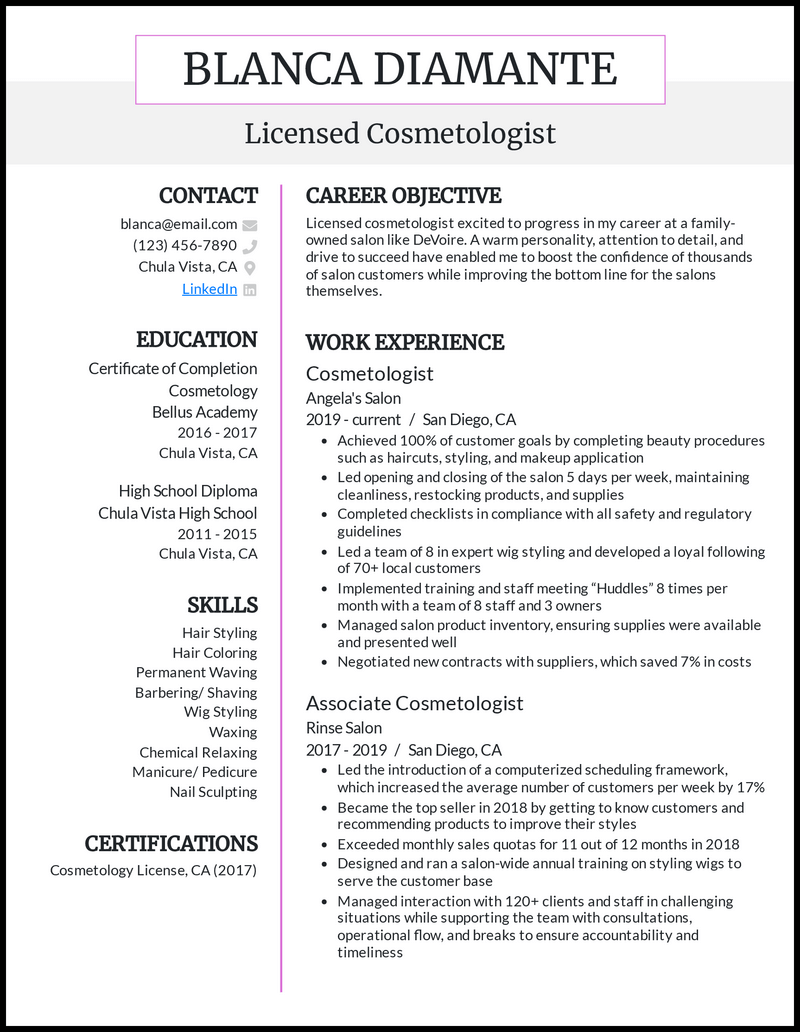 BLANCA DIAMANTE

Licensed Cosmetologist

CONTACT

blanca@email.com

(123) 456-7890

Chula Vista, CA

LinkedIn

EDUCATION

Certificate of Completion
Cosmetology
Bellus Academy
2016 - 2017
Chula Vista, CA

High School Diploma
Chula Vista High School
2011 - 2015
Chula Vista, CA

SKILLS

Hair Styling
Hair Coloring
Permanent Waving
Barbering/ Shaving
Wig Styling
Waxing
Chemical Relaxing
Manicure/ Pedicure
Nail Sculpting

CERTIFICATIONS

Cosmetology License, CA (2017)

CAREER OBJECTIVE

Licensed cosmetologist excited to progress in my career at a family-owned salon like DeVoire. A warm personality, attention to detail, and drive to succeed have enabled me to boost the confidence of thousands of salon customers while improving the bottom line for the salons themselves.

WORK EXPERIENCE

Cosmetologist
Angela's Salon
2019 - current / San Diego, CA

- Achieved 100% of customer goals by completing beauty procedures such as haircuts, styling, and makeup application
- Led opening and closing of the salon 5 days per week, maintaining cleanliness, restocking products, and supplies
- Completed checklists in compliance with all safety and regulatory guidelines
- Led a team of 8 in expert wig styling and developed a loyal following of 70+ local customers
- Implemented training and staff meeting “Huddles” 8 times per month with a team of 8 staff and 3 owners
- Managed salon product inventory, ensuring supplies were available and presented well
- Negotiated new contracts with suppliers, which saved 7% in costs

Associate Cosmetologist
Rinse Salon
2017 - 2019 / San Diego, CA

- Led the introduction of a computerized scheduling framework, which increased the average number of customers per week by 17%
- Became the top seller in 2018 by getting to know customers and recommending products to improve their styles
- Exceeded monthly sales quotas for 11 out of 12 months in 2018
- Designed and ran a salon-wide annual training on styling wigs to serve the customer base
- Managed interaction with 120+ clients and staff in challenging situations while supporting the team with consultations, operational flow, and breaks to ensure accountability and timeliness